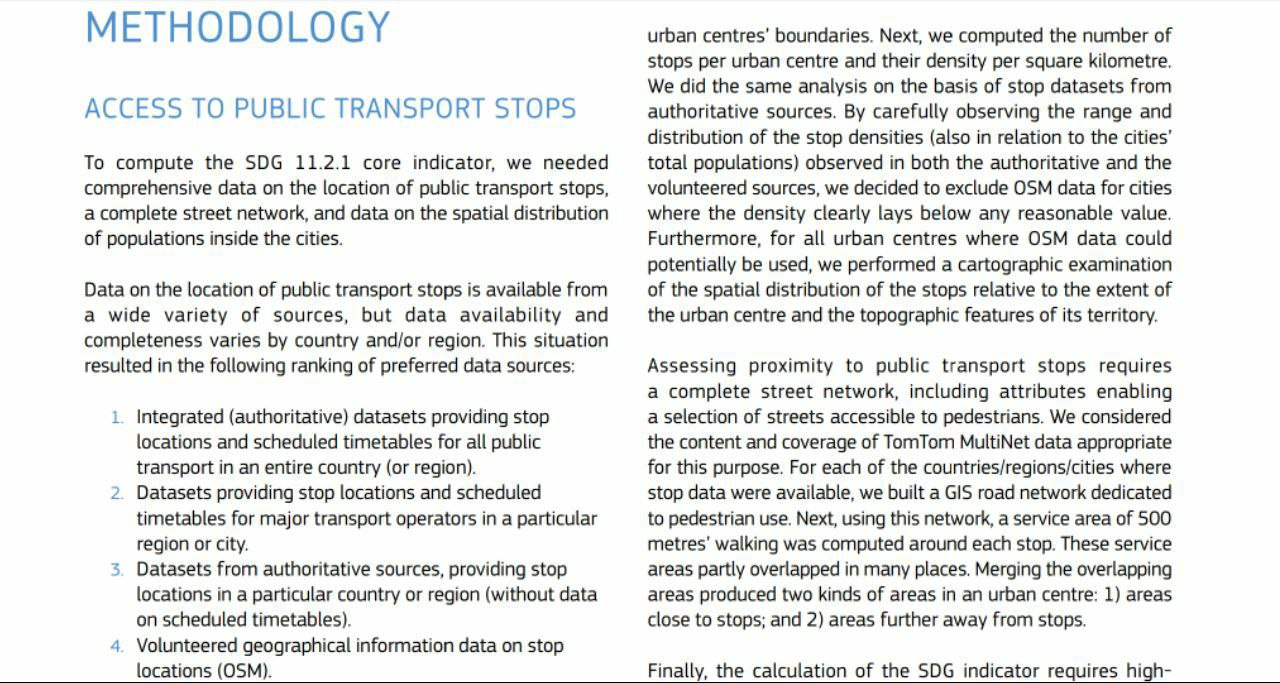 METHODOLOGY

ACCESS TO PUBLIC TRANSPORT STOPS

To compute the SDG 11.2.1 core indicator, we needed comprehensive data on the location of public transport stops, a complete street network, and data on the spatial distribution of populations inside the cities.

Data on the location of public transport stops is available from a wide variety of sources, but data availability and completeness varies by country and/or region. This situation resulted in the following ranking of preferred data sources:

1. Integrated (authoritative) datasets providing stop locations and scheduled timetables for all public transport in an entire country (or region).
2. Datasets providing stop locations and scheduled timetables for major transport operators in a particular region or city.
3. Datasets from authoritative sources, providing stop locations in a particular country or region (without data on scheduled timetables).
4. Volunteered geographical information data on stop locations (OSM).

urban centres' boundaries. Next, we computed the number of stops per urban centre and their density per square kilometre. We did the same analysis on the basis of stop datasets from authoritative sources. By carefully observing the range and distribution of the stop densities (also in relation to the cities' total populations) observed in both the authoritative and the volunteered sources, we decided to exclude OSM data for cities where the density clearly lays below any reasonable value. Furthermore, for all urban centres where OSM data could potentially be used, we performed a cartographic examination of the spatial distribution of the stops relative to the extent of the urban centre and the topographic features of its territory.

Assessing proximity to public transport stops requires a complete street network, including attributes enabling a selection of streets accessible to pedestrians. We considered the content and coverage of TomTom MultiNet data appropriate for this purpose. For each of the countries/regions/cities where stop data were available, we built a GIS road network dedicated to pedestrian use. Next, using this network, a service area of 500 metres' walking was computed around each stop. These service areas partly overlapped in many places. Merging the overlapping areas produced two kinds of areas in an urban centre: 1) areas close to stops; and 2) areas further away from stops.

Finally, the calculation of the SDG indicator requires high-